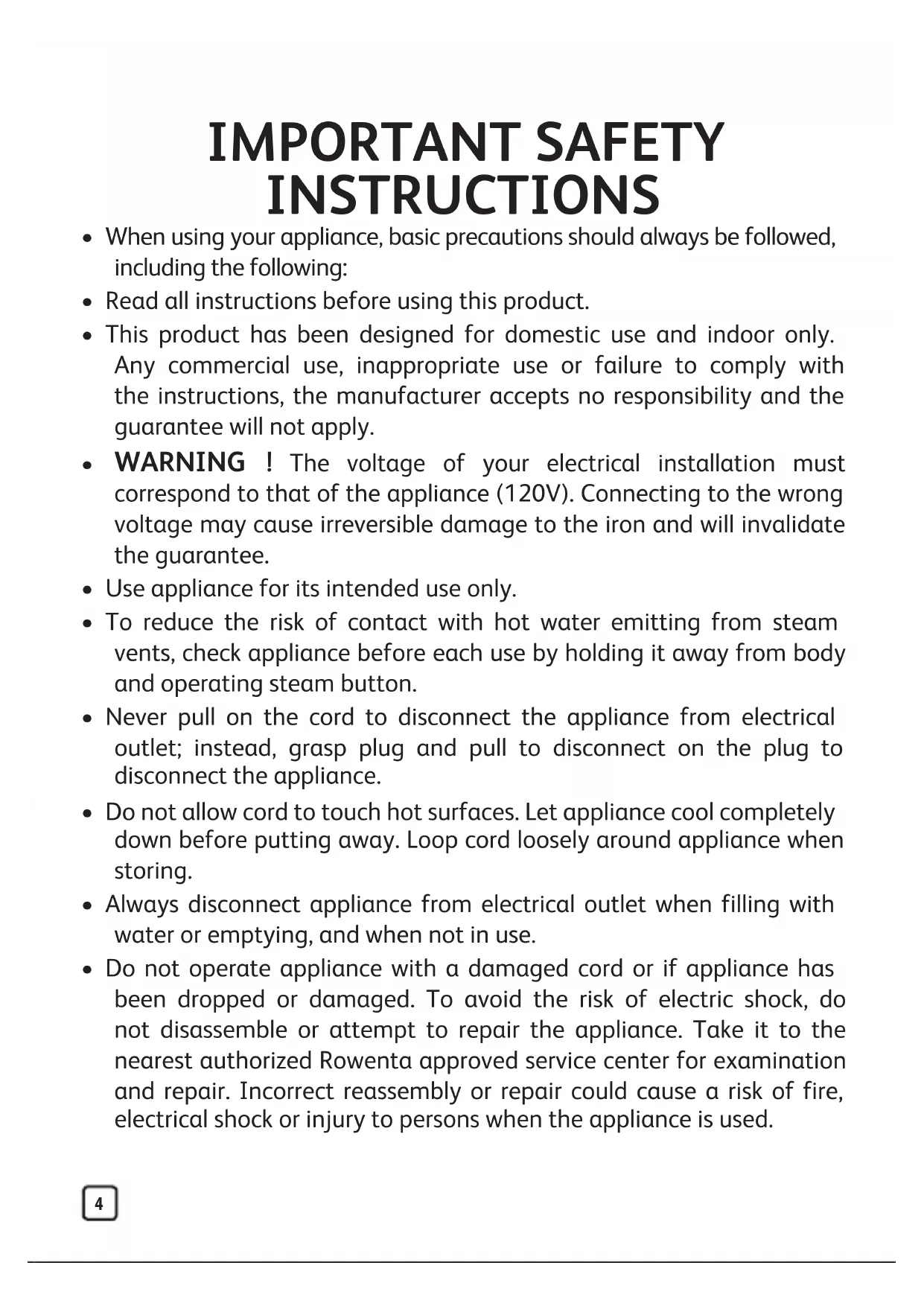 IMPORTANT SAFETY INSTRUCTIONS

• When using your appliance, basic precautions should always be followed, including the following:

• Read all instructions before using this product.

• This product has been designed for domestic use and indoor only. Any commercial use, inappropriate use or failure to comply with the instructions, the manufacturer accepts no responsibility and the guarantee will not apply.

• WARNING ! The voltage of your electrical installation must correspond to that of the appliance (120V). Connecting to the wrong voltage may cause irreversible damage to the iron and will invalidate the guarantee.

• Use appliance for its intended use only.

• To reduce the risk of contact with hot water emitting from steam vents, check appliance before each use by holding it away from body and operating steam button.

• Never pull on the cord to disconnect the appliance from electrical outlet; instead, grasp plug and pull to disconnect on the plug to disconnect the appliance.

• Do not allow cord to touch hot surfaces. Let appliance cool completely down before putting away. Loop cord loosely around appliance when storing.

• Always disconnect appliance from electrical outlet when filling with water or emptying, and when not in use.

• Do not operate appliance with a damaged cord or if appliance has been dropped or damaged. To avoid the risk of electric shock, do not disassemble or attempt to repair the appliance. Take it to the nearest authorized Rowenta approved service center for examination and repair. Incorrect reassembly or repair could cause a risk of fire, electrical shock or injury to persons when the appliance is used.

4